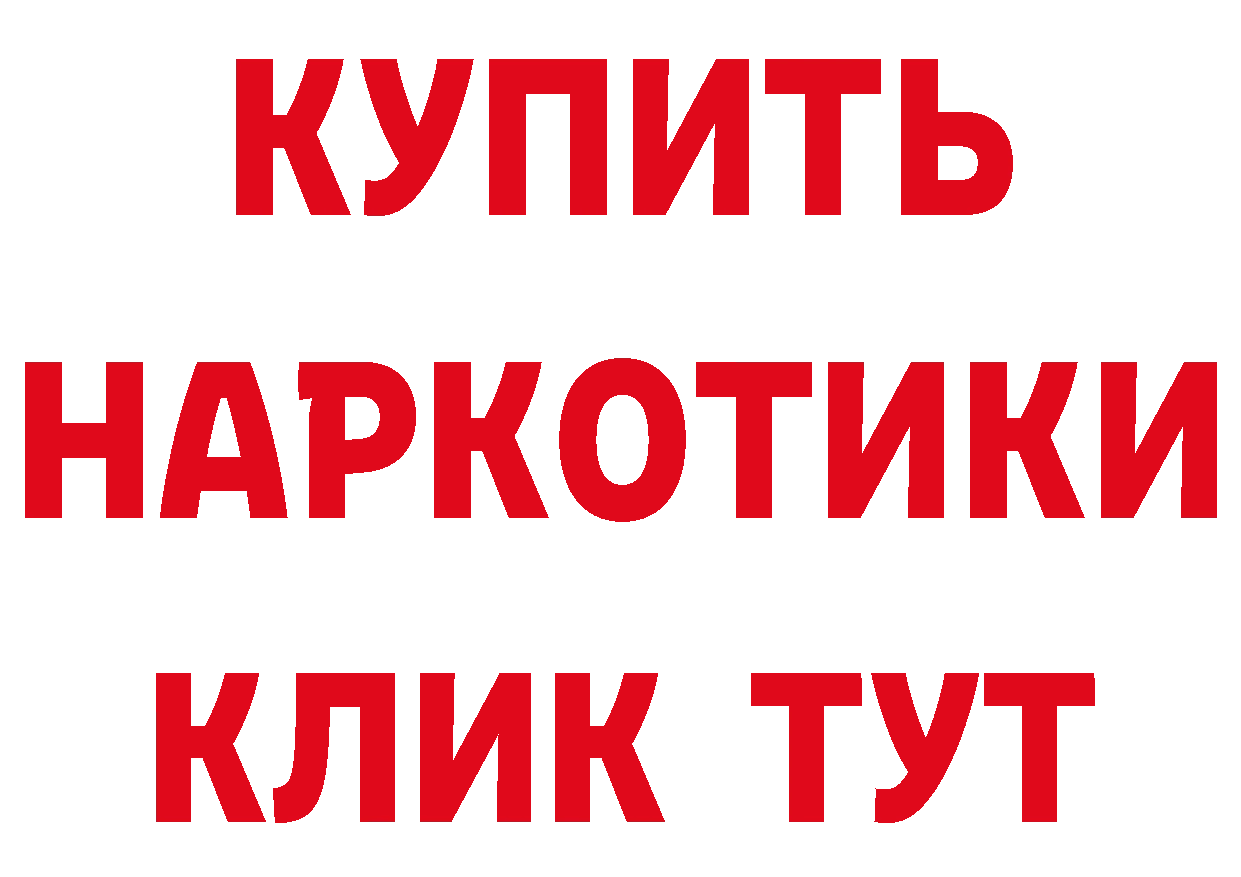 КУПИТЬ

НАРКОТИКИ

КЛИК ТУТ